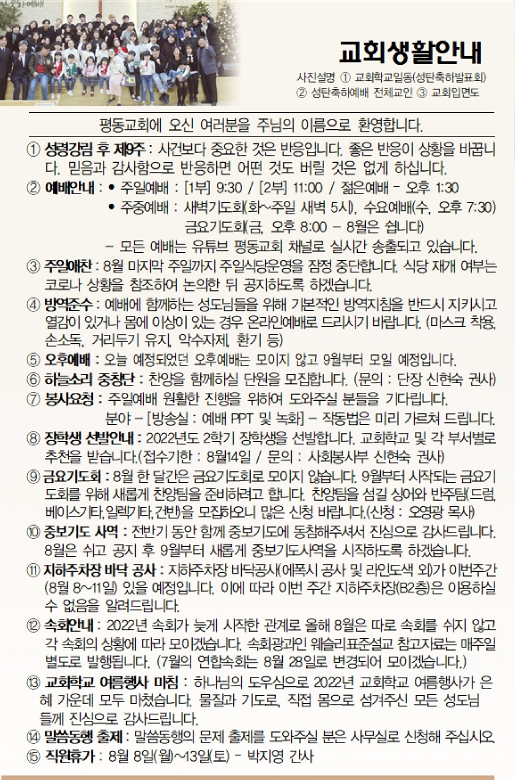 교회생활안내

사진설명 ① 교회학교일동(성탄축하발표회) ② 성탄축하예배 전체교인 ③ 교회입면도

평동교회에 오신 여러분을 주님의 이름으로 환영합니다.

① 성령강림 후 제9주 : 사건보다 중요한 것은 반응입니다. 좋은 반응이 상황을 바꿉니다. 믿음과 감사함으로 반응하면 어떤 것도 버릴 것은 없게 하십니다.

② 예배안내 : • 주일예배 : [1부] 9:30 / [2부] 11:00 / 젊은예배 - 오후 1:30
• 주중예배 : 새벽기도회(화~주일 새벽 5시), 수요예배(수, 오후 7:30) 금요기도회(금, 오후 8:00 - 8월은 쉽니다)
- 모든 예배는 유튜브 평동교회 채널로 실시간 송출되고 있습니다.

③ 주일애찬 : 8월 마지막 주일까지 주일식당운영을 잠정 중단합니다. 식당 재개 여부는 코로나 상황을 참조하여 논의한 뒤 공지하도록 하겠습니다.

④ 방역준수 : 예배에 함께하는 성도님들을 위해 기본적인 방역지침을 반드시 지키시고 열감이 있거나 몸에 이상이 있는 경우 온라인예배로 드리시기 바랍니다. (마스크 착용, 손소독, 거리두기 유지, 악수자제, 환기 등)

⑤ 오후예배 : 오늘 예정되었던 오후예배는 모이지 않고 9월부터 모일 예정입니다.

⑥ 하늘소리 중창단 : 찬양을 함께하실 단원을 모집합니다. (문의 : 단장 신현숙 권사)

⑦ 봉사요청 : 주일예배 원활한 진행을 위하여 도와주실 분들을 기다립니다.
분야 - [방송실 : 예배 PPT 및 녹화] - 작동법은 미리 가르쳐 드립니다.

⑧ 장학생 선발안내 : 2022년도 2학기 장학생을 선발합니다. 교회학교 및 각 부서별로 추천을 받습니다.(접수기한 : 8월14일 / 문의 : 사회봉사부 신현숙 권사)

⑨ 금요기도회 : 8월 한 달간은 금요기도회로 모이지 않습니다. 9월부터 시작되는 금요기도회를 위해 새롭게 찬양팀을 준비하려고 합니다. 찬양팀을 섬길 싱어와 반주팀(드럼, 베이스기타, 일렉기타, 건반)을 모집하오니 많은 신청 바랍니다.(신청 : 오영광 목사)

⑩ 중보기도 사역 : 전반기 동안 함께 중보기도에 동참해주셔서 진심으로 감사드립니다. 8월은 쉬고 공지 후 9월부터 새롭게 중보기도사역을 시작하도록 하겠습니다.

⑪ 지하주차장 바닥 공사 : 지하주차장 바닥공사(에폭시 공사 및 라인도색 외)가 이번주간 (8월 8~11일) 있을 예정입니다. 이에 따라 이번 주간 지하주차장(B2층)은 이용하실 수 없음을 알려드립니다.

⑫ 속회안내 : 2022년 속회가 늦게 시작한 관계로 올해 8월은 따로 속회를 쉬지 않고 각 속회의 상황에 따라 모이겠습니다. 속회공과인 웨슬리표준설교 참고자료는 매주일 별도로 발행됩니다. (7월의 연합속회는 8월 28일로 변경되어 모이겠습니다.)

⑬ 교회학교 여름행사 마침 : 하나님의 도우심으로 2022년 교회학교 여름행사가 은혜 가운데 모두 마쳤습니다. 물질과 기도로, 직접 몸으로 섬겨주신 모든 성도님들께 진심으로 감사드립니다.

⑭ 말씀동행 출제 : 말씀동행의 문제 출제를 도와주실 분은 사무실로 신청해 주십시오.

⑮ 직원휴가 : 8월 8일(월)~13일(토) - 박지영 간사